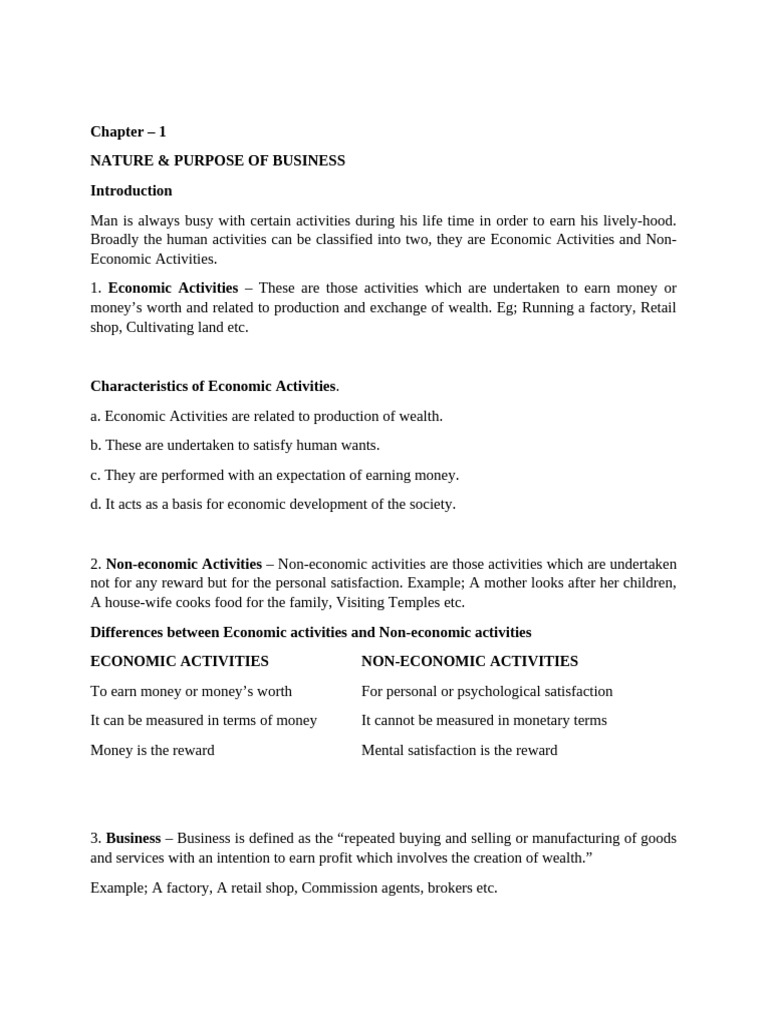 Chapter – 1

NATURE & PURPOSE OF BUSINESS

Introduction

Man is always busy with certain activities during his life time in order to earn his lively-hood. Broadly the human activities can be classified into two, they are Economic Activities and Non-Economic Activities.

1. Economic Activities – These are those activities which are undertaken to earn money or money's worth and related to production and exchange of wealth. Eg; Running a factory, Retail shop, Cultivating land etc.

Characteristics of Economic Activities.

a. Economic Activities are related to production of wealth.

b. These are undertaken to satisfy human wants.

c. They are performed with an expectation of earning money.

d. It acts as a basis for economic development of the society.

2. Non-economic Activities – Non-economic activities are those activities which are undertaken not for any reward but for the personal satisfaction. Example; A mother looks after her children, A house-wife cooks food for the family, Visiting Temples etc.

Differences between Economic activities and Non-economic activities

| ECONOMIC ACTIVITIES | NON-ECONOMIC ACTIVITIES |
|---|---|
| To earn money or money's worth | For personal or psychological satisfaction |
| It can be measured in terms of money | It cannot be measured in monetary terms |
| Money is the reward | Mental satisfaction is the reward |

3. Business – Business is defined as the "repeated buying and selling or manufacturing of goods and services with an intention to earn profit which involves the creation of wealth."

Example; A factory, A retail shop, Commission agents, brokers etc.